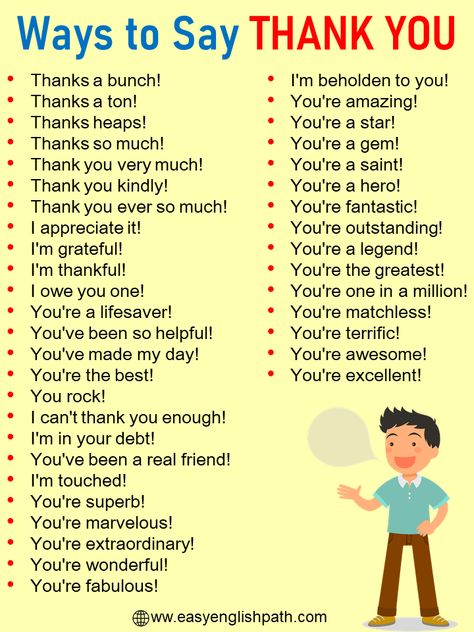 Ways to Say THANK YOU

- Thanks a bunch!
- Thanks a ton!
- Thanks heaps!
- Thanks so much!
- Thank you very much!
- Thank you kindly!
- Thank you ever so much!
- I appreciate it!
- I'm grateful!
- I'm thankful!
- I owe you one!
- You're a lifesaver!
- You've been so helpful!
- You've made my day!
- You're the best!
- You rock!
- I can't thank you enough!
- I'm in your debt!
- You've been a real friend!
- I'm touched!
- You're superb!
- You're marvelous!
- You're extraordinary!
- You're wonderful!
- You're fabulous!

- I'm beholden to you!
- You're amazing!
- You're a star!
- You're a gem!
- You're a saint!
- You're a hero!
- You're fantastic!
- You're outstanding!
- You're a legend!
- You're the greatest!
- You're one in a million!
- You're matchless!
- You're terrific!
- You're awesome!
- You're excellent!

www.easyenglishpath.com